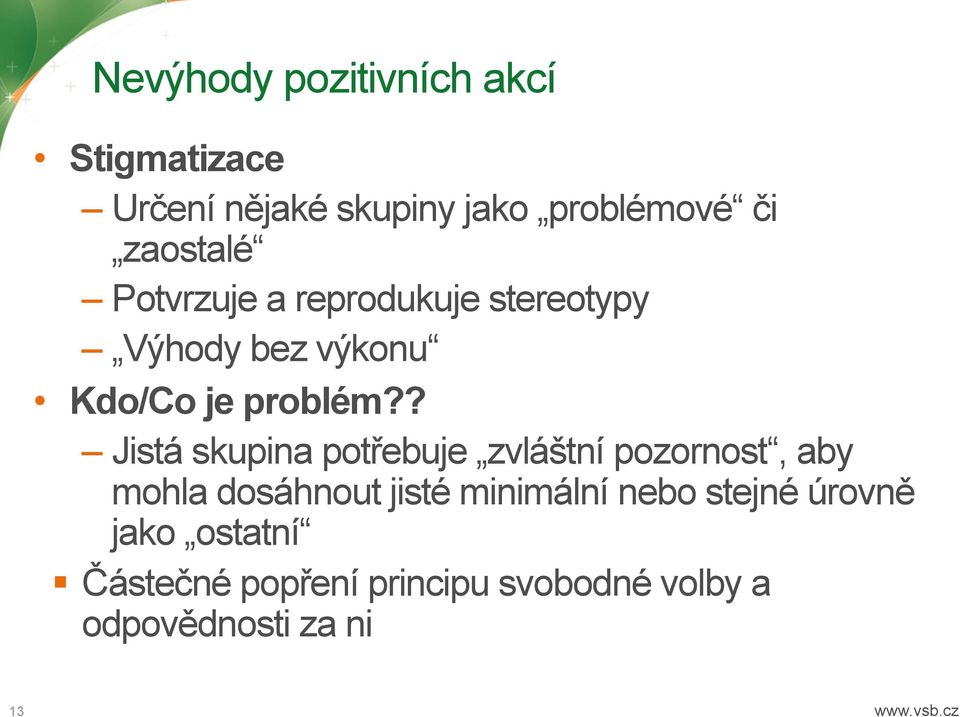 Nevýhody pozitivních akcí

• Stigmatizace
– Určení nějaké skupiny jako „problémové“ či „zaostalé“
– Potvrzuje a reprodukuje stereotypy
– „Výhody bez výkonu“
• Kdo/Co je problém??
– Jistá skupina potřebuje „zvláštní pozornost“, aby mohla dosáhnout jisté minimální nebo stejné úrovně jako „ostatní“
▪ Částečné popření principu svobodné volby a odpovědnosti za ni

13

www.vsb.cz